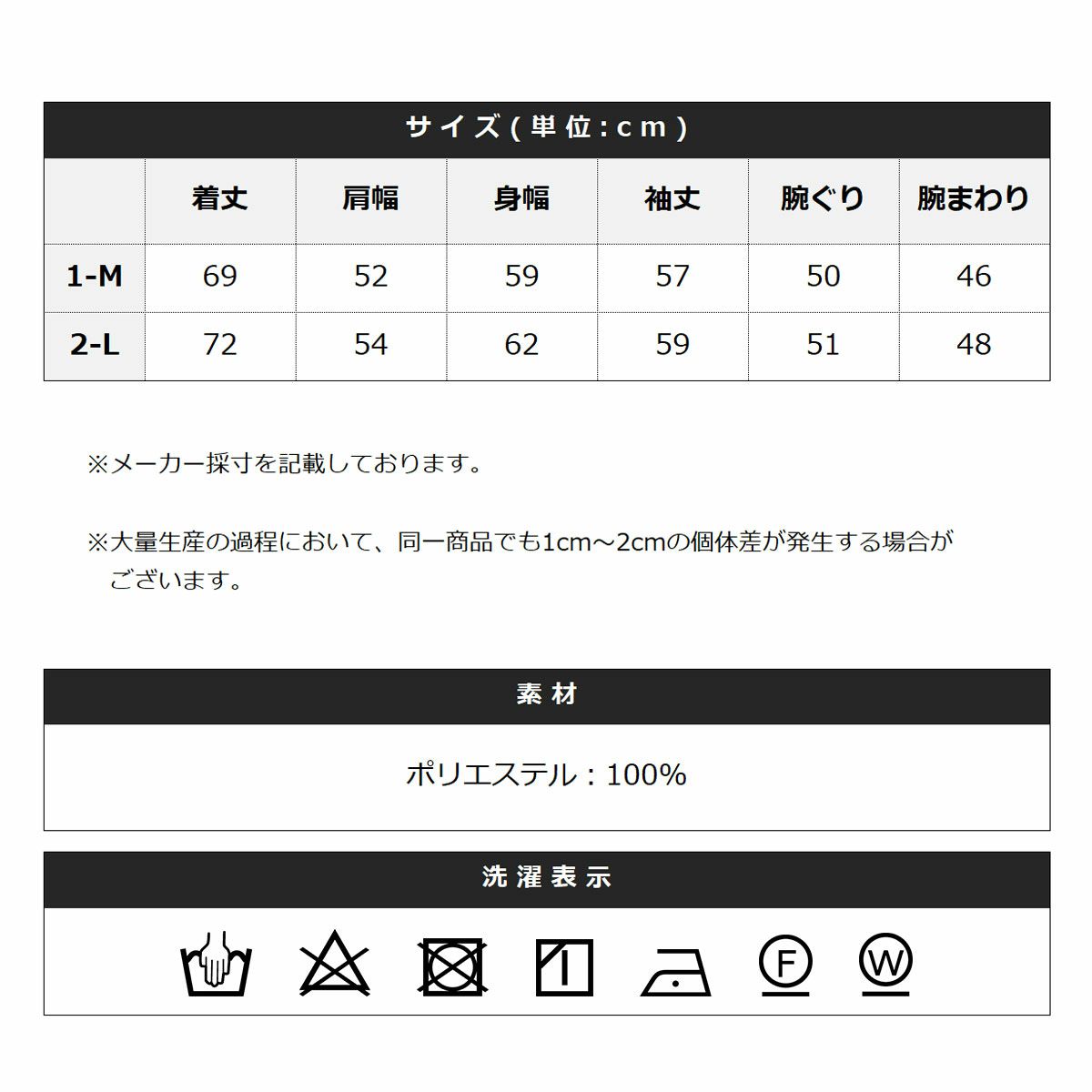 サイズ(単位:cm)

| | 着丈 | 肩幅 | 身幅 | 袖丈 | 腕ぐり | 腕まわり |
|---|---|---|---|---|---|---|
| 1-M | 69 | 52 | 59 | 57 | 50 | 46 |
| 2-L | 72 | 54 | 62 | 59 | 51 | 48 |

※メーカー採寸を記載しております。

※大量生産の過程において、同一商品でも1cm～2cmの個体差が発生する場合がございます。

素材

ポリエステル：100%

洗濯表示

F

W